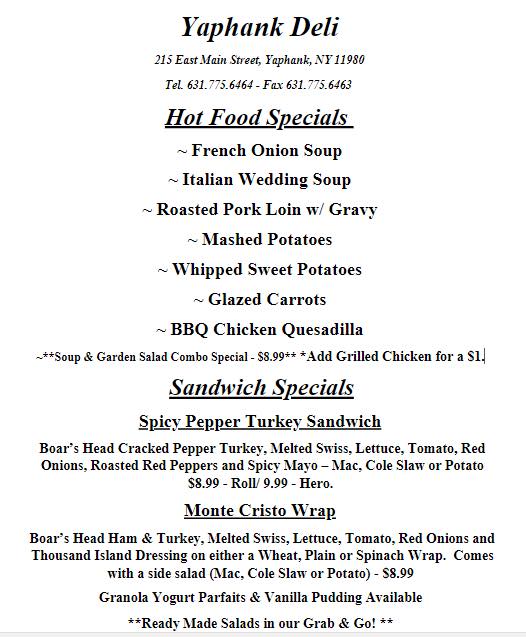 Yaphank Deli

215 East Main Street, Yaphank, NY 11980

Tel. 631.775.6464 - Fax 631.775.6463

Hot Food Specials

~ French Onion Soup

~ Italian Wedding Soup

~ Roasted Pork Loin w/ Gravy

~ Mashed Potatoes

~ Whipped Sweet Potatoes

~ Glazed Carrots

~ BBQ Chicken Quesadilla

~**Soup & Garden Salad Combo Special - $8.99** *Add Grilled Chicken for a $1.

Sandwich Specials

Spicy Pepper Turkey Sandwich

Boar's Head Cracked Pepper Turkey, Melted Swiss, Lettuce, Tomato, Red Onions, Roasted Red Peppers and Spicy Mayo – Mac, Cole Slaw or Potato $8.99 - Roll/ 9.99 - Hero.

Monte Cristo Wrap

Boar's Head Ham & Turkey, Melted Swiss, Lettuce, Tomato, Red Onions and Thousand Island Dressing on either a Wheat, Plain or Spinach Wrap. Comes with a side salad (Mac, Cole Slaw or Potato) - $8.99

Granola Yogurt Parfaits & Vanilla Pudding Available

**Ready Made Salads in our Grab & Go! **